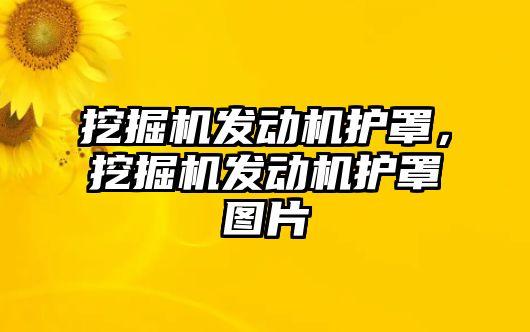 挖掘机发动机护罩，挖掘机发动机护罩图片